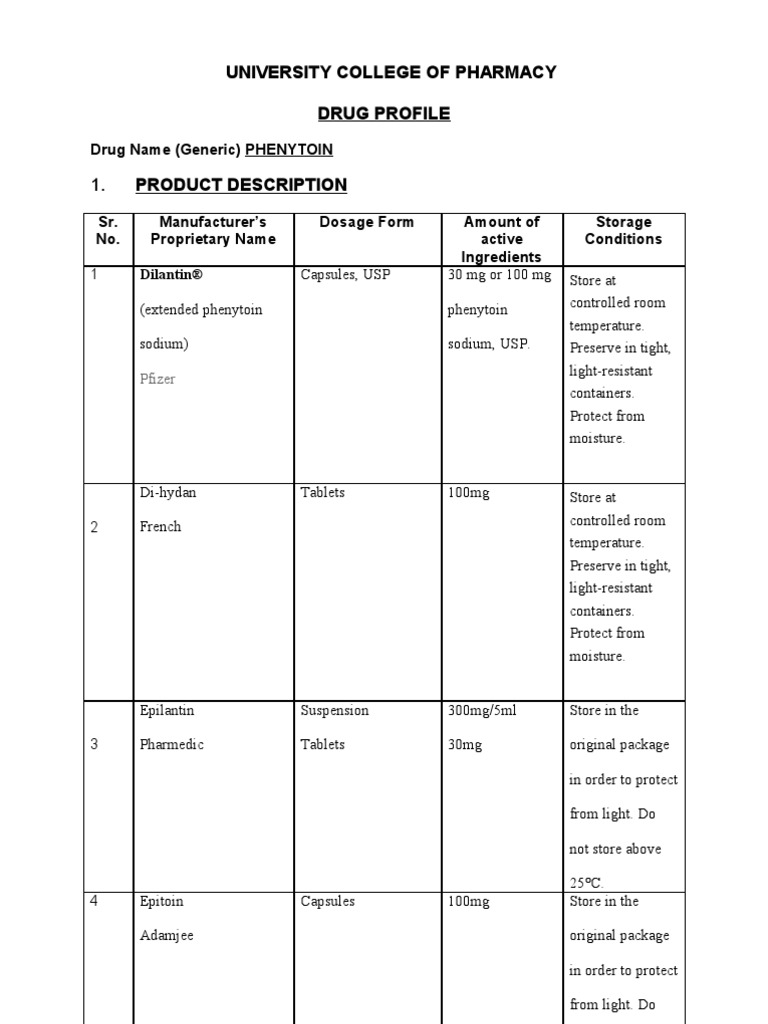 UNIVERSITY COLLEGE OF PHARMACY

DRUG PROFILE

Drug Name (Generic) PHENYTOIN

1. PRODUCT DESCRIPTION

| Sr. No. | Manufacturer's Proprietary Name | Dosage Form | Amount of active Ingredients | Storage Conditions |
|---|---|---|---|---|
| 1 | Dilantin® (extended phenytoin sodium) Pfizer | Capsules, USP | 30 mg or 100 mg phenytoin sodium, USP. | Store at controlled room temperature. Preserve in tight, light-resistant containers. Protect from moisture. |
| 2 | Di-hydan French | Tablets | 100mg | Store at controlled room temperature. Preserve in tight, light-resistant containers. Protect from moisture. |
| 3 | Epilantin Pharmedic | Suspension Tablets | 300mg/5ml 30mg | Store in the original package in order to protect from light. Do not store above 25ºC. |
| 4 | Epitoin Adamjee | Capsules | 100mg | Store in the original package in order to protect from light. Do |